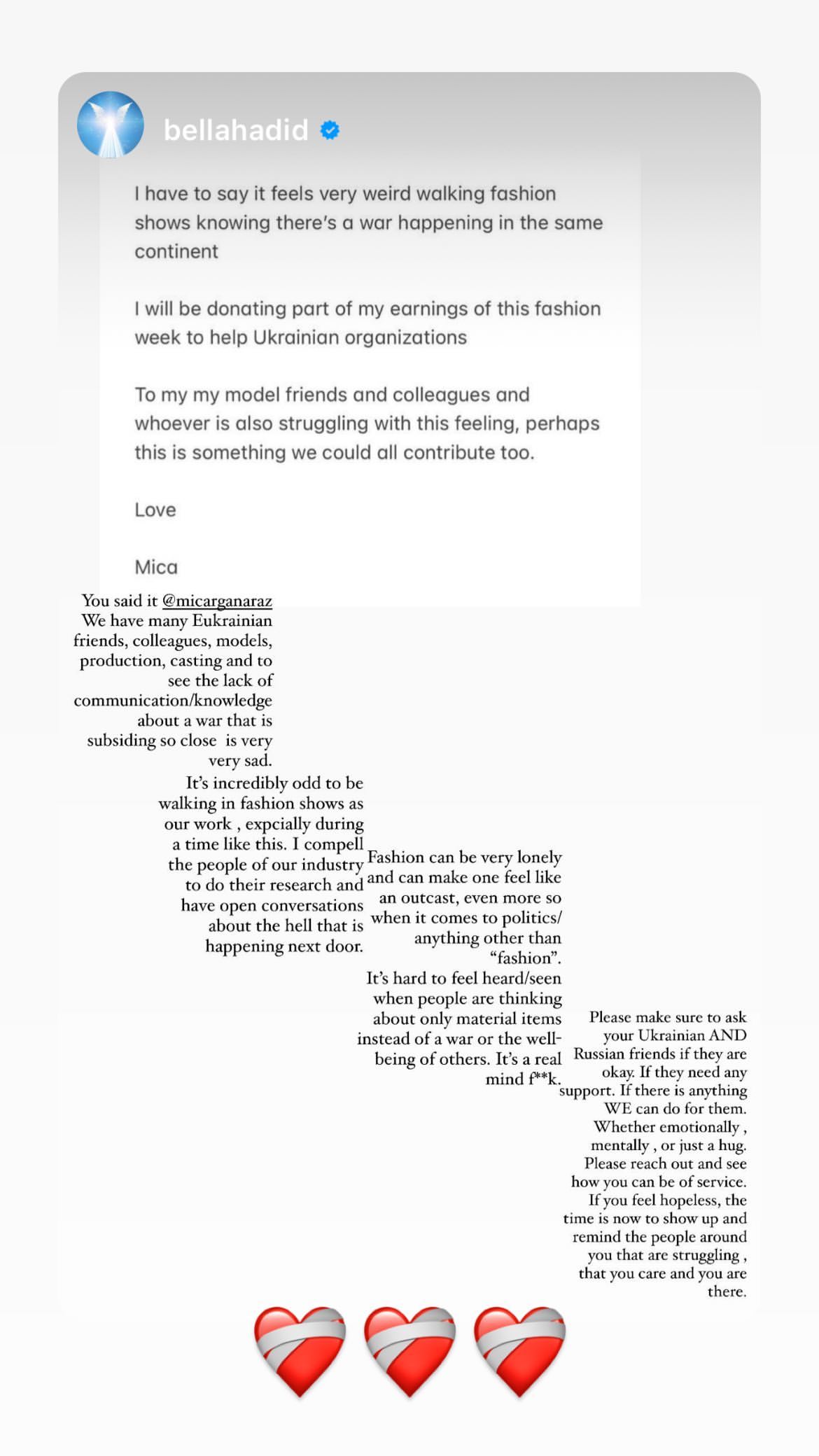 bellahadid

I have to say it feels very weird walking fashion shows knowing there's a war happening in the same continent

I will be donating part of my earnings of this fashion week to help Ukrainian organizations

To my my model friends and colleagues and whoever is also struggling with this feeling, perhaps this is something we could all contribute too.

Love

Mica

You said it @micarganaraz We have many Eukrainian friends, colleagues, models, production, casting and to see the lack of communication/knowledge about a war that is subsiding so close is very very sad.

It's incredibly odd to be walking in fashion shows as our work , expcially during a time like this. I compell the people of our industry to do their research and have open conversations about the hell that is happening next door.

Fashion can be very lonely and can make one feel like an outcast, even more so when it comes to politics/ anything other than "fashion". It's hard to feel heard/seen when people are thinking about only material items instead of a war or the well-being of others. It's a real mind f**k.

Please make sure to ask your Ukrainian AND Russian friends if they are okay. If they need any support. If there is anything WE can do for them. Whether emotionally , mentally , or just a hug. Please reach out and see how you can be of service. If you feel hopeless, the time is now to show up and remind the people around you that are struggling , that you care and you are there.